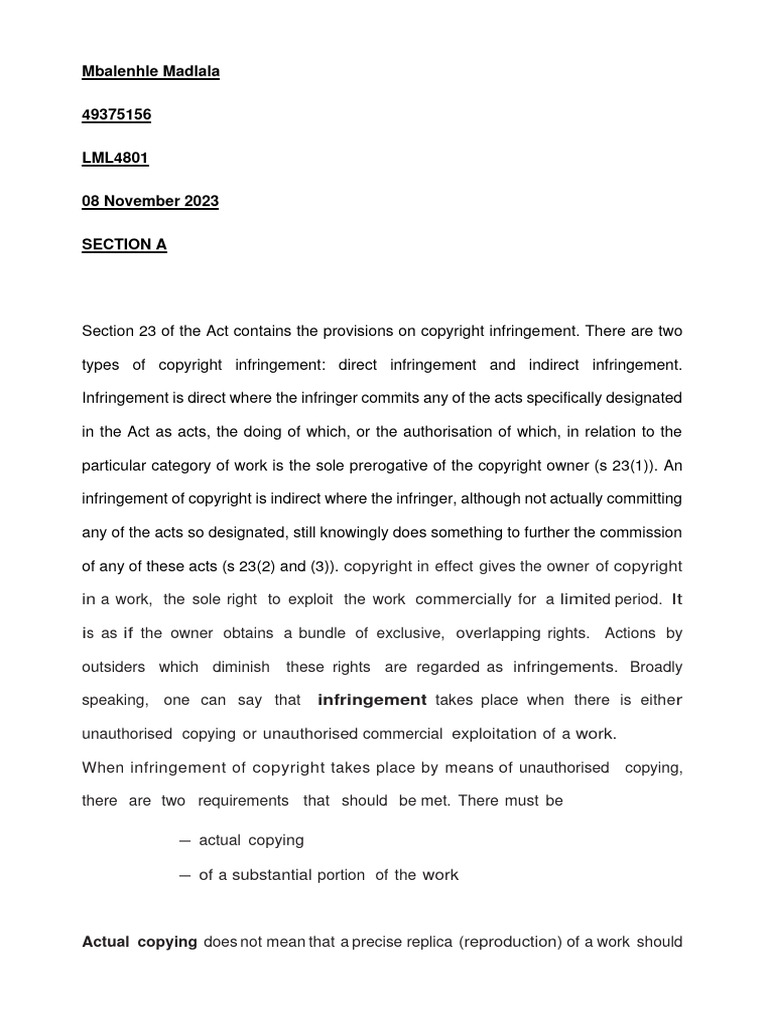 Mbalenhle Madlala

49375156

LML4801

08 November 2023

SECTION A

Section 23 of the Act contains the provisions on copyright infringement. There are two types of copyright infringement: direct infringement and indirect infringement. Infringement is direct where the infringer commits any of the acts specifically designated in the Act as acts, the doing of which, or the authorisation of which, in relation to the particular category of work is the sole prerogative of the copyright owner (s 23(1)). An infringement of copyright is indirect where the infringer, although not actually committing any of the acts so designated, still knowingly does something to further the commission of any of these acts (s 23(2) and (3)). copyright in effect gives the owner of copyright in a work, the sole right to exploit the work commercially for a limited period. It is as if the owner obtains a bundle of exclusive, overlapping rights. Actions by outsiders which diminish these rights are regarded as infringements. Broadly speaking, one can say that infringement takes place when there is either unauthorised copying or unauthorised commercial exploitation of a work.
When infringement of copyright takes place by means of unauthorised copying, there are two requirements that should be met. There must be

— actual copying

— of a substantial portion of the work

Actual copying does not mean that a precise replica (reproduction) of a work should